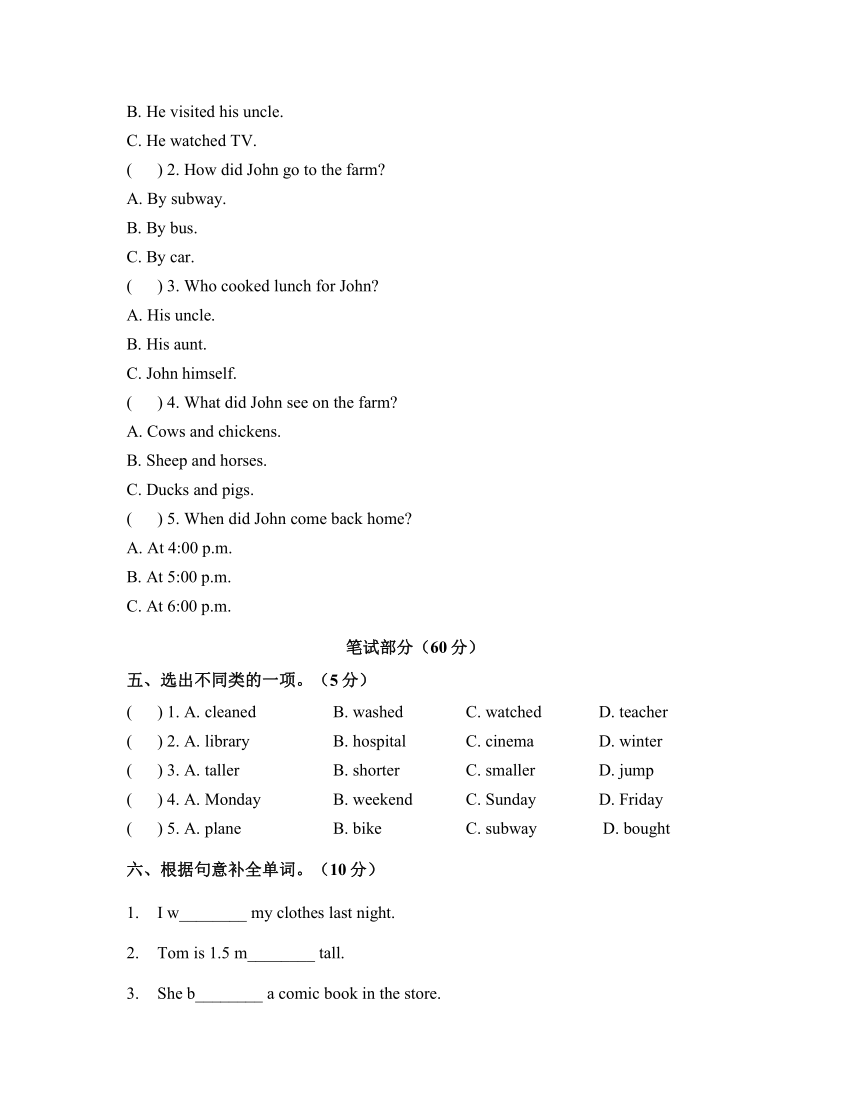 B. He visited his uncle.

C. He watched TV.

(    ) 2. How did John go to the farm?

A. By subway.

B. By bus.

C. By car.

(    ) 3. Who cooked lunch for John?

A. His uncle.

B. His aunt.

C. John himself.

(    ) 4. What did John see on the farm?

A. Cows and chickens.

B. Sheep and horses.

C. Ducks and pigs.

(    ) 5. When did John come back home?

A. At 4:00 p.m.

B. At 5:00 p.m.

C. At 6:00 p.m.

笔试部分（60 分）

五、选出不同类的一项。（5 分）

(    ) 1. A. cleaned    B. washed    C. watched    D. teacher

(    ) 2. A. library    B. hospital    C. cinema    D. winter

(    ) 3. A. taller    B. shorter    C. smaller    D. jump

(    ) 4. A. Monday    B. weekend    C. Sunday    D. Friday

(    ) 5. A. plane    B. bike    C. subway    D. bought

六、根据句意补全单词。（10 分）

1. I w________ my clothes last night.

2. Tom is 1.5 m________ tall.

3. She b________ a comic book in the store.